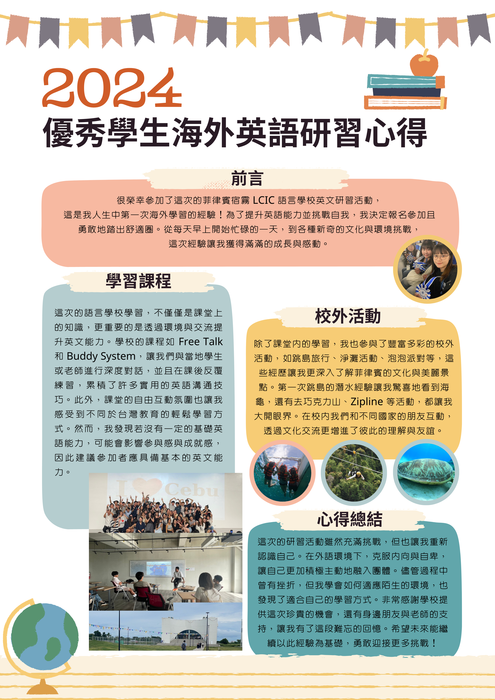 2024
優秀學生海外英語研習心得

前言

很榮幸參加了這次的菲律賓宿霧 LCIC 語言學校英文研習活動，這是我人生中第一次海外學習的經驗！為了提升英語能力並挑戰自我，我決定報名參加且勇敢地踏出舒適圈。從每天早上開始忙碌的一天，到各種新奇的文化與環境挑戰，這次經驗讓我獲得滿滿的成長與感動。

學習課程

這次的語言學校學習，不僅僅是課堂上的知識，更重要的是透過環境與交流提升英文能力。學校的課程如 Free Talk 和 Buddy System，讓我們與當地學生或老師進行深度對話，並且在課後反覆練習，累積了許多實用的英語溝通技巧。此外，課堂的自由互動氛圍也讓我感受到不同於台灣教育的輕鬆學習方式。然而，我發現若沒有一定的基礎英語能力，可能會影響參與感與成就感，因此建議參加者應具備基本的英文能力。

I Cebu

校外活動

除了課堂內的學習，我也參與了豐富多彩的校外活動，如跳島旅行、淨灘活動、泡泡派對等，這些經歷讓我更深入了解菲律賓的文化與美麗景點。第一次跳島的潛水經驗讓我驚喜地看到海龜，還有去巧克力山、Zipline 等活動，都讓我大開眼界。在校內我們和不同國家的朋友互動，透過文化交流更增進了彼此的理解與友誼。

心得總結

這次的研習活動雖然充滿挑戰，但也讓我重新認識自己。在外語環境下，克服內向與自卑，讓自己更加積極主動地融入團體。儘管過程中曾有挫折，但我學會如何適應陌生的環境，也發現了適合自己的學習方式。非常感謝學校提供這次珍貴的機會，還有身邊朋友與老師的支持，讓我有了這段難忘的回憶。希望未來能繼續以此經驗為基礎，勇敢迎接更多挑戰！